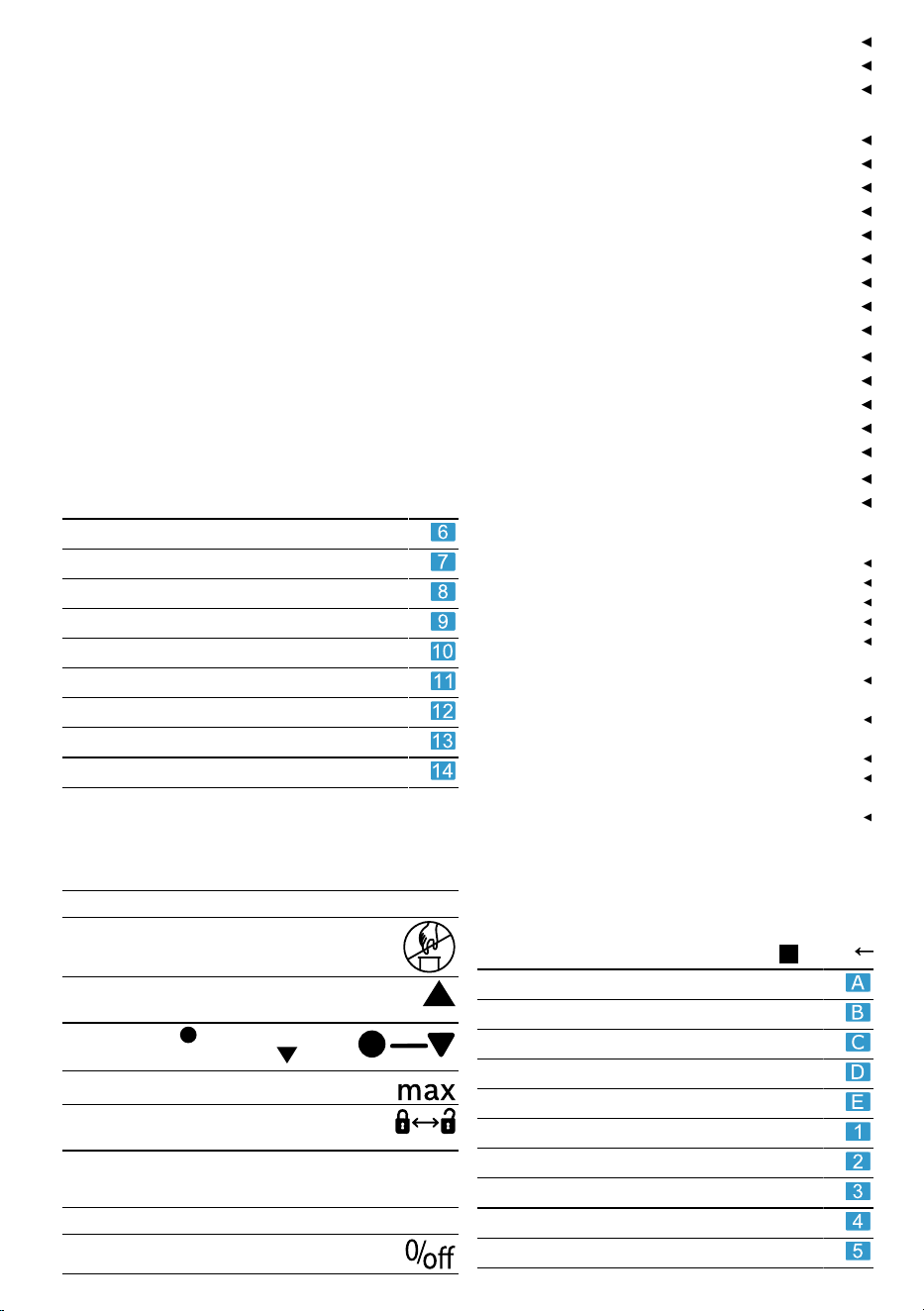 6
7
8
9
10
11
12
13
14

max

0/off

A
B
C
D
E
1
2
3
4
5